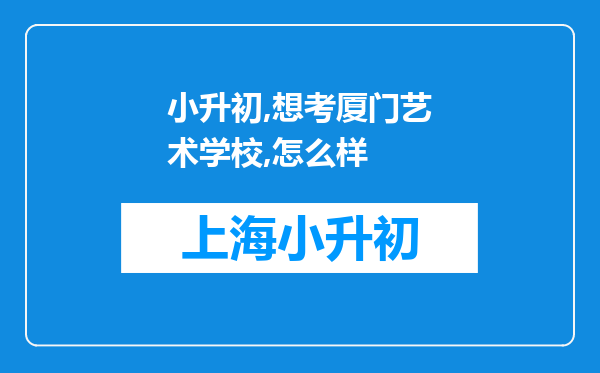 小升初,想考厦门艺术学校,怎么样

上海小升初